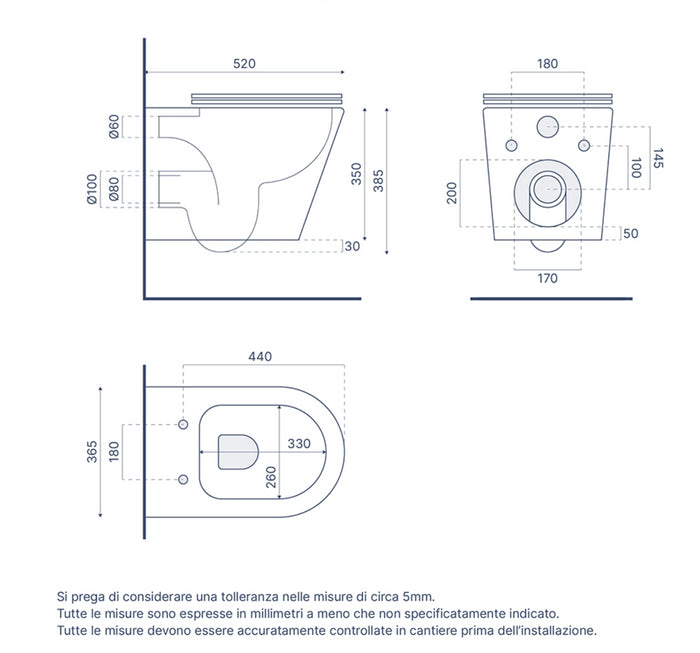 520
Ø60
Ø100
Ø80
350
385
30
180
145
100
200
50
170
440
365
180
330
260

Si prega di considerare una tolleranza nelle misure di circa 5mm.
Tutte le misure sono espresse in millimetri a meno che non specificatamente indicato.
Tutte le misure devono essere accuratamente controllate in cantiere prima dell'installazione.